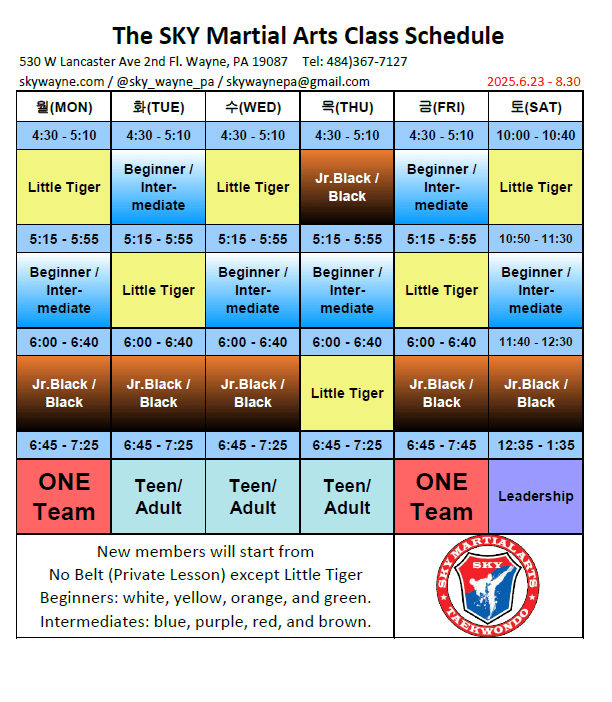 The SKY Martial Arts Class Schedule

530 W Lancaster Ave 2nd Fl. Wayne, PA 19087 Tel: 484)367-7127

skywayne.com / @sky_wayne_pa / skywaynepa@gmail.com 2025.6.23 - 8.30

| 월(MON) | 화(TUE) | 수(WED) | 목(THU) | 금(FRI) | 토(SAT) |
|---|---|---|---|---|---|
| 4:30 - 5:10 | 4:30 - 5:10 | 4:30 - 5:10 | 4:30 - 5:10 | 4:30 - 5:10 | 10:00 - 10:40 |
| Little Tiger | Beginner / Intermediate | Little Tiger | Jr.Black / Black | Beginner / Intermediate | Little Tiger |
| 5:15 - 5:55 | 5:15 - 5:55 | 5:15 - 5:55 | 5:15 - 5:55 | 5:15 - 5:55 | 10:50 - 11:30 |
| Beginner / Intermediate | Little Tiger | Beginner / Intermediate | Beginner / Intermediate | Little Tiger | Beginner / Intermediate |
| 6:00 - 6:40 | 6:00 - 6:40 | 6:00 - 6:40 | 6:00 - 6:40 | 6:00 - 6:40 | 11:40 - 12:30 |
| Jr.Black / Black | Jr.Black / Black | Jr.Black / Black | Little Tiger | Jr.Black / Black | Jr.Black / Black |
| 6:45 - 7:25 | 6:45 - 7:25 | 6:45 - 7:25 | 6:45 - 7:25 | 6:45 - 7:45 | 12:35 - 1:35 |
| ONE Team | Teen/ Adult | Teen/ Adult | Teen/ Adult | ONE Team | Leadership |

New members will start from No Belt (Private Lesson) except Little Tiger
Beginners: white, yellow, orange, and green.
Intermediates: blue, purple, red, and brown.

SKY MARTIAL ARTS
SKY
TAEKWONDO